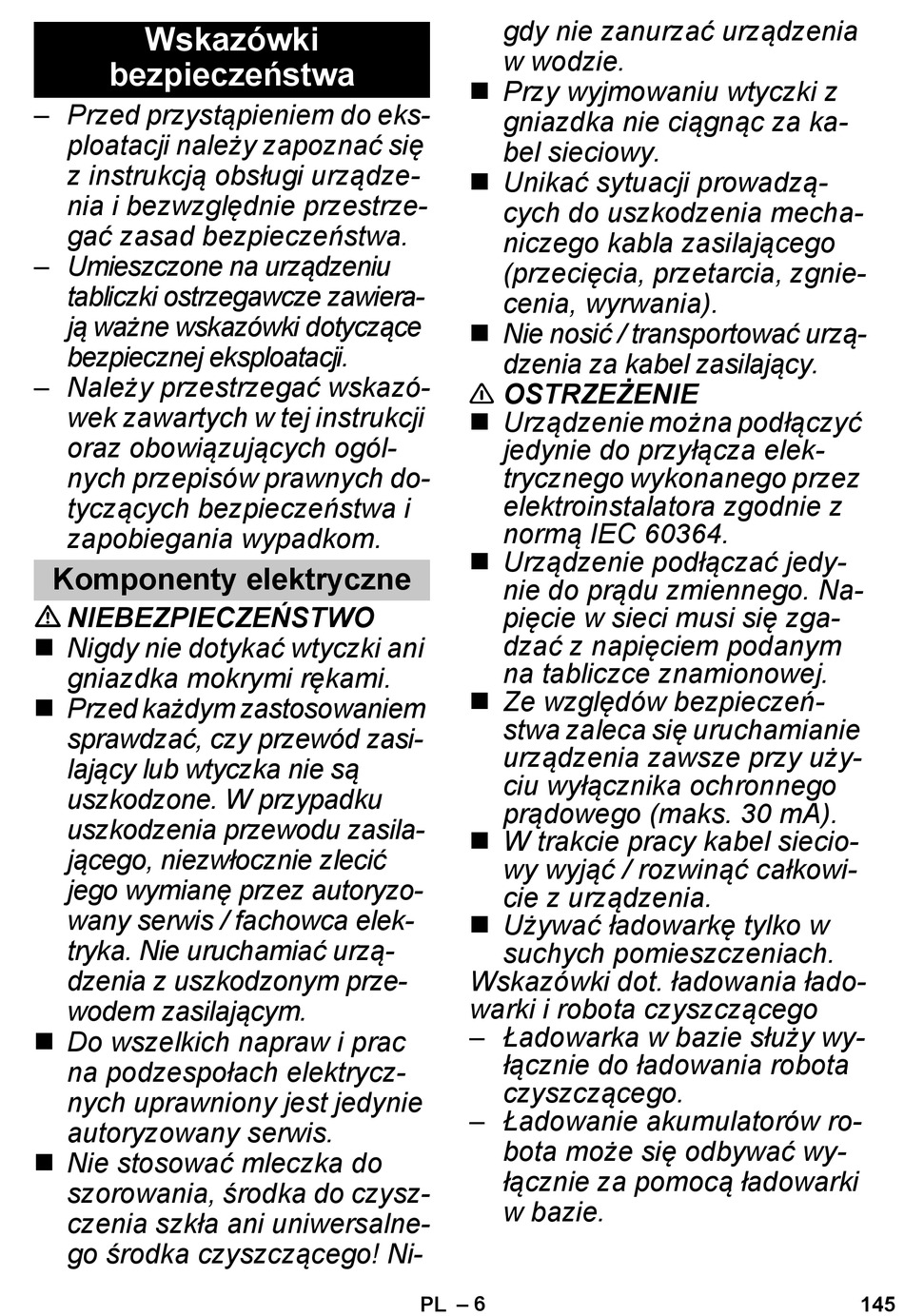 Wskazówki bezpieczeństwa

– Przed przystąpieniem do eksploatacji należy zapoznać się z instrukcją obsługi urządzenia i bezwzględnie przestrzegać zasad bezpieczeństwa.
– Umieszczone na urządzeniu tabliczki ostrzegawcze zawierają ważne wskazówki dotyczące bezpiecznej eksploatacji.
– Należy przestrzegać wskazówek zawartych w tej instrukcji oraz obowiązujących ogólnych przepisów prawnych dotyczących bezpieczeństwa i zapobiegania wypadkom.

Komponenty elektryczne

⚠ NIEBEZPIECZEŃSTWO
■ Nigdy nie dotykać wtyczki ani gniazdka mokrymi rękami.
■ Przed każdym zastosowaniem sprawdzać, czy przewód zasilający lub wtyczka nie są uszkodzone. W przypadku uszkodzenia przewodu zasilającego, niezwłocznie zlecić jego wymianę przez autoryzowany serwis / fachowca elektryka. Nie uruchamiać urządzenia z uszkodzonym przewodem zasilającym.
■ Do wszelkich napraw i prac na podzespołach elektrycznych uprawniony jest jedynie autoryzowany serwis.
■ Nie stosować mleczka do szorowania, środka do czyszczenia szkła ani uniwersalnego środka czyszczącego! Nigdy nie zanurzać urządzenia w wodzie.
■ Przy wyjmowaniu wtyczki z gniazdka nie ciągnąc za kabel sieciowy.
■ Unikać sytuacji prowadzących do uszkodzenia mechanicznego kabla zasilającego (przecięcia, przetarcia, zgniecenia, wyrwania).
■ Nie nosić / transportować urządzenia za kabel zasilający.

⚠ OSTRZEŻENIE
■ Urządzenie można podłączyć jedynie do przyłącza elektrycznego wykonanego przez elektroinstalatora zgodnie z normą IEC 60364.
■ Urządzenie podłączać jedynie do prądu zmiennego. Napięcie w sieci musi się zgadzać z napięciem podanym na tabliczce znamionowej.
■ Ze względów bezpieczeństwa zaleca się uruchamianie urządzenia zawsze przy użyciu wyłącznika ochronnego prądowego (maks. 30 mA).
■ W trakcie pracy kabel sieciowy wyjąć / rozwinąć całkowicie z urządzenia.
■ Używać ładowarkę tylko w suchych pomieszczeniach.

Wskazówki dot. ładowania ładowarki i robota czyszczącego
– Ładowarka w bazie służy wyłącznie do ładowania robota czyszczącego.
– Ładowanie akumulatorów robota może się odbywać wyłącznie za pomocą ładowarki w bazie.

PL – 6

145